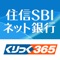 住信SBI
ネット銀行

くりっく365